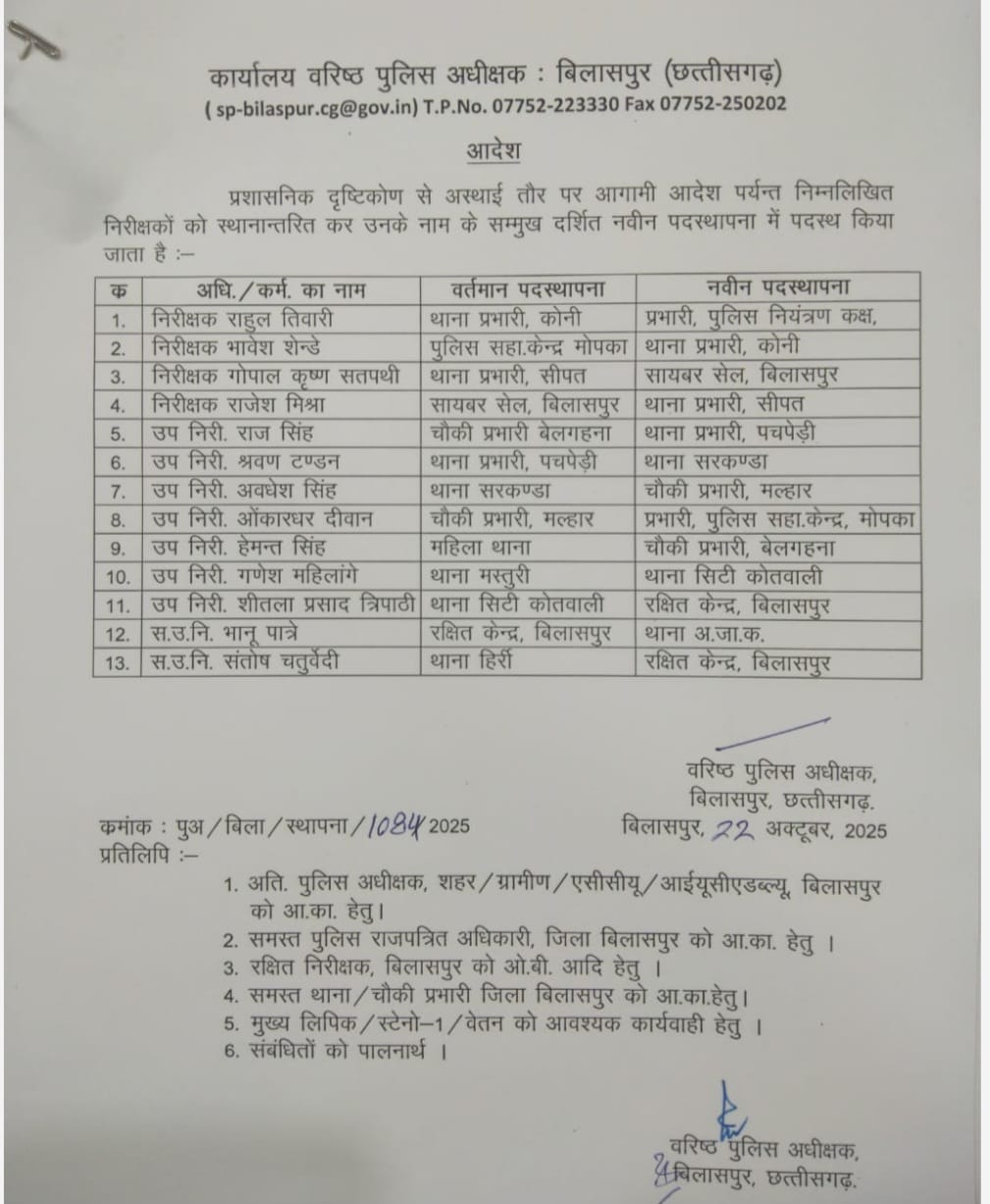 कार्यालय वरिष्ठ पुलिस अधीक्षक : बिलासपुर (छत्तीसगढ़)
( sp-bilaspur.cg@gov.in) T.P.No. 07752-223330 Fax 07752-250202

आदेश

प्रशासनिक दृष्टिकोण से अस्थाई तौर पर आगामी आदेश पर्यन्त निम्नलिखित निरीक्षकों को स्थानान्तरित कर उनके नाम के सम्मुख दर्शित नवीन पदस्थापना में पदस्थ किया जाता है :–

| क | अधि./कर्म. का नाम | वर्तमान पदस्थापना | नवीन पदस्थापना |
|---|---|---|---|
| 1. | निरीक्षक राहुल तिवारी | थाना प्रभारी, कोनी | प्रभारी, पुलिस नियंत्रण कक्ष, |
| 2. | निरीक्षक भावेश शेन्डे | पुलिस सहा.केन्द्र मोपका | थाना प्रभारी, कोनी |
| 3. | निरीक्षक गोपाल कृष्ण सतपथी | थाना प्रभारी, सीपत | सायबर सेल, बिलासपुर |
| 4. | निरीक्षक राजेश मिश्रा | सायबर सेल, बिलासपुर | थाना प्रभारी, सीपत |
| 5. | उप निरी. राज सिंह | चौकी प्रभारी बेलगहना | थाना प्रभारी, पचपेड़ी |
| 6. | उप निरी. श्रवण टण्डन | थाना प्रभारी, पचपेड़ी | थाना सरकण्डा |
| 7. | उप निरी. अवधेश सिंह | थाना सरकण्डा | चौकी प्रभारी, मल्हार |
| 8. | उप निरी. ओंकारधर दीवान | चौकी प्रभारी, मल्हार | प्रभारी, पुलिस सहा.केन्द्र, मोपका |
| 9. | उप निरी. हेमन्त सिंह | महिला थाना | चौकी प्रभारी, बेलगहना |
| 10. | उप निरी. गणेश महिलांगे | थाना मस्तुरी | थाना सिटी कोतवाली |
| 11. | उप निरी. शीतला प्रसाद त्रिपाठी | थाना सिटी कोतवाली | रक्षित केन्द्र, बिलासपुर |
| 12. | स.उ.नि. भानू पात्रे | रक्षित केन्द्र, बिलासपुर | थाना अ.जा.क. |
| 13. | स.उ.नि. संतोष चतुर्वेदी | थाना हिर्री | रक्षित केन्द्र, बिलासपुर |

वरिष्ठ पुलिस अधीक्षक,
बिलासपुर, छत्तीसगढ़.

कमांक : पुअ/बिला/स्थापना/1084/2025
बिलासपुर, 22 अक्टूबर, 2025
प्रतिलिपि :–

1. अति. पुलिस अधीक्षक, शहर/ग्रामीण/एसीसीयू/आईयूसीएडब्ल्यू, बिलासपुर को आ.का. हेतु।
2. समस्त पुलिस राजपत्रित अधिकारी, जिला बिलासपुर को आ.का. हेतु ।
3. रक्षित निरीक्षक, बिलासपुर को ओ.बी. आदि हेतु ।
4. समस्त थाना/चौकी प्रभारी जिला बिलासपुर को आ.का.हेतु।
5. मुख्य लिपिक/स्टेनो–1/वेतन को आवश्यक कार्यवाही हेतु ।
6. संबंधितों को पालनार्थ ।

वरिष्ठ पुलिस अधीक्षक,
बिलासपुर, छत्तीसगढ़.